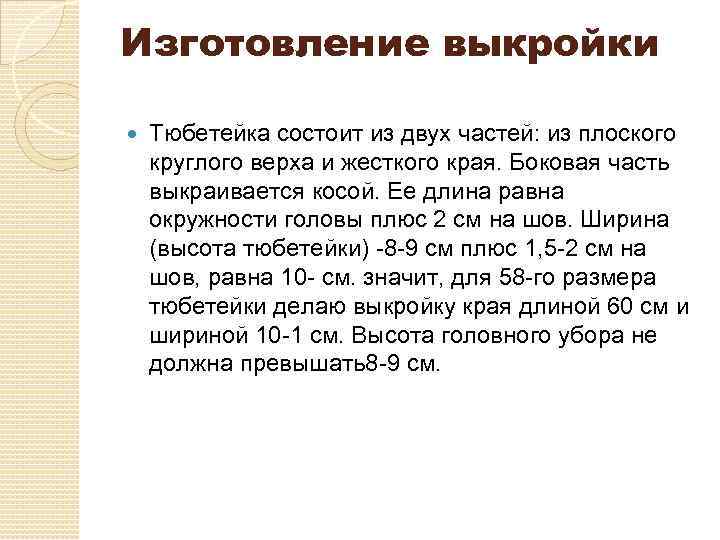 Изготовление выкройки

Тюбетейка состоит из двух частей: из плоского круглого верха и жесткого края. Боковая часть выкраивается косой. Ее длина равна окружности головы плюс 2 см на шов. Ширина (высота тюбетейки) -8-9 см плюс 1,5-2 см на шов, равна 10- см. значит, для 58-го размера тюбетейки делаю выкройку края длиной 60 см и шириной 10-1 см. Высота головного убора не должна превышать8-9 см.